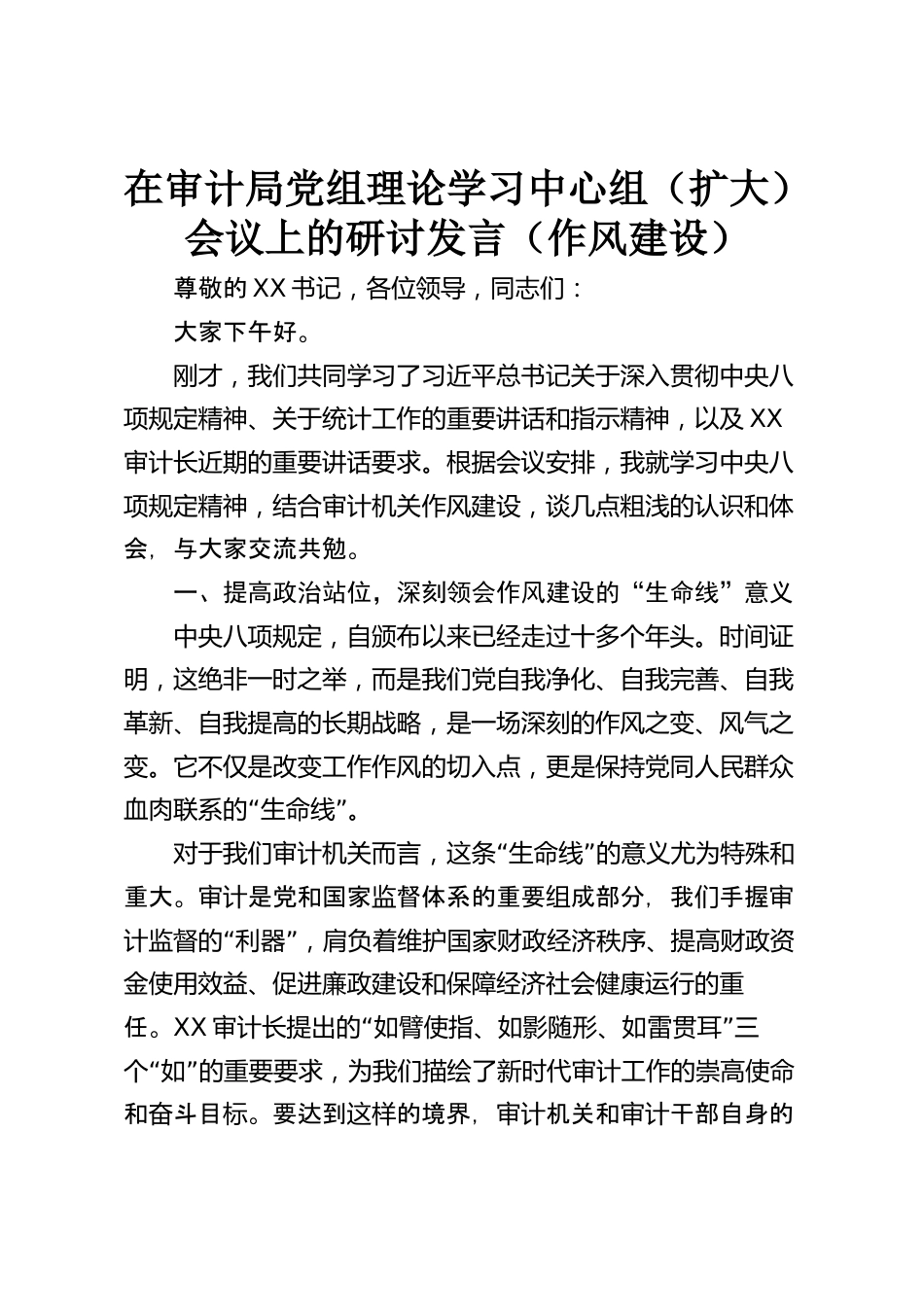 在审计局党组理论学习中心组（扩大）会议上的研讨发言（作风建设）

尊敬的XX书记，各位领导，同志们：

大家下午好。

刚才，我们共同学习了习近平总书记关于深入贯彻中央八项规定精神、关于统计工作的重要讲话和指示精神，以及XX审计长近期的重要讲话要求。根据会议安排，我就学习中央八项规定精神，结合审计机关作风建设，谈几点粗浅的认识和体会，与大家交流共勉。

一、提高政治站位，深刻领会作风建设的“生命线”意义

中央八项规定，自颁布以来已经走过十多个年头。时间证明，这绝非一时之举，而是我们党自我净化、自我完善、自我革新、自我提高的长期战略，是一场深刻的作风之变、风气之变。它不仅是改变工作作风的切入点，更是保持党同人民群众血肉联系的“生命线”。

对于我们审计机关而言，这条“生命线”的意义尤为特殊和重大。审计是党和国家监督体系的重要组成部分，我们手握审计监督的“利器”，肩负着维护国家财政经济秩序、提高财政资金使用效益、促进廉政建设和保障经济社会健康运行的重任。XX审计长提出的“如臂使指、如影随形、如雷贯耳”三个“如”的重要要求，为我们描绘了新时代审计工作的崇高使命和奋斗目标。要达到这样的境界，审计机关和审计干部自身的